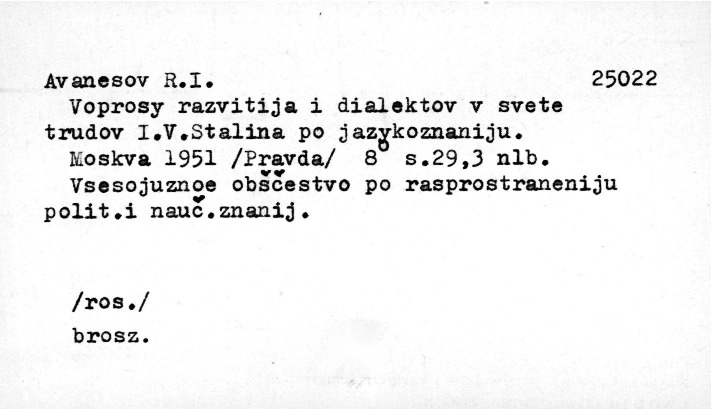 Avanesov R.I. 25022

Voprosy razvitija i dialektov v svete trudov I.V.Stalina po jazykoznaniju.

Moskva 1951 /Pravda/ 8° s.29,3 nlb.

Vsesojuznoe obščestvo po rasprostraneniju polit.i nauč.znanij.

/ros./

brosz.